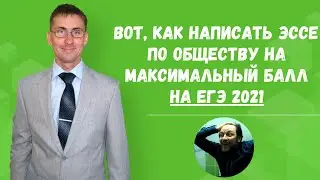 ВОТ, КАК НАПИСАТЬ ЭССЕ ПО ОБЩЕСТВУ НА МАКСИМАЛЬНЫЙ БАЛЛ НА ЕГЭ 2021